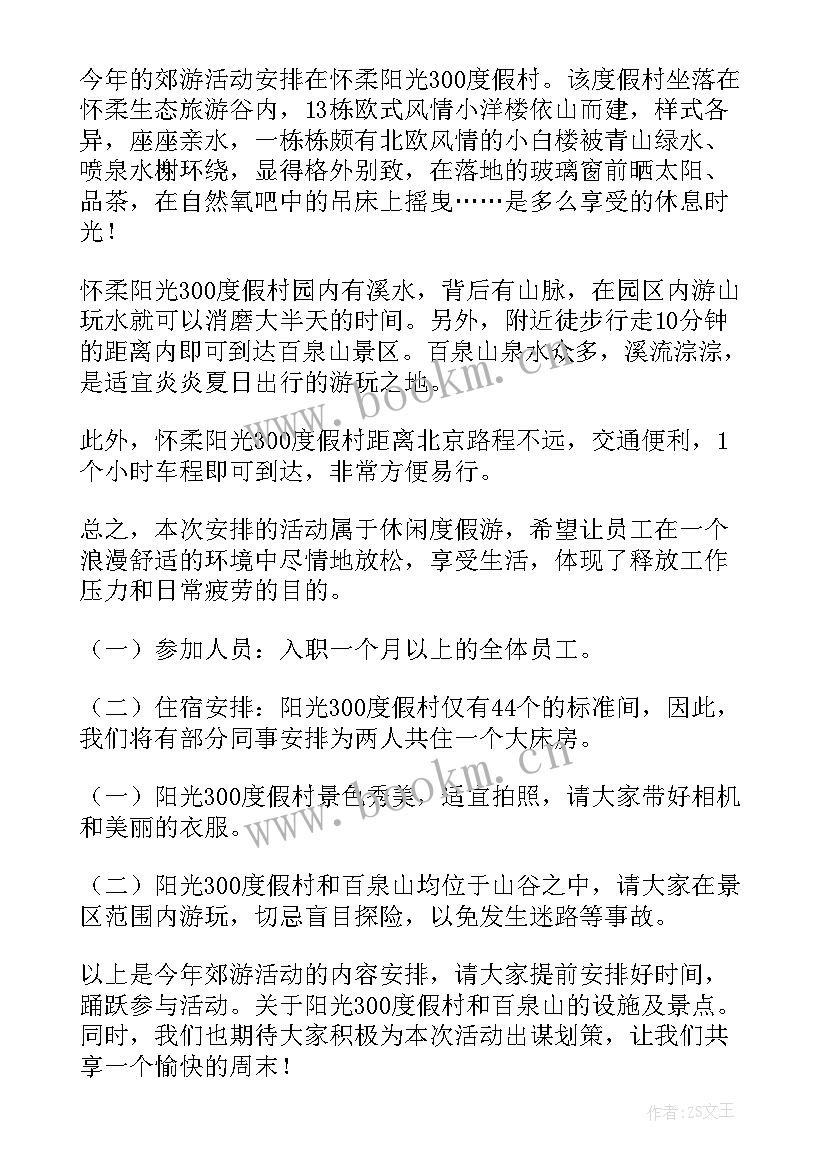 今年的郊游活动安排在怀柔阳光300度假村。该度假村坐落在怀柔生态旅游谷内，13栋欧式风情小洋楼依山而建，样式各异，座座亲水，一栋栋颇有北欧风情的小白楼被青山绿水、喷泉水榭环绕，显得格外别致，在落地的玻璃窗前晒太阳、品茶，在自然氧吧中的吊床上摇曳……是多么享受的休息时光！

怀柔阳光300度假村园内有溪水，背后有山脉，在园区内游山玩水就可以消磨大半天的时间。另外，附近徒步行走10分钟的距离内即可到达百泉山景区。百泉山泉水众多，溪流淙淙，是适宜炎炎夏日出行的游玩之地。

此外，怀柔阳光300度假村距离北京路程不远，交通便利，1个小时车程即可到达，非常方便易行。

总之，本次安排的活动属于休闲度假游，希望让员工在一个浪漫舒适的环境中尽情地放松，享受生活，体现了释放工作压力和日常疲劳的目的。

（一）参加人员：入职一个月以上的全体员工。

（二）住宿安排：阳光300度假村仅有44个的标准间，因此，我们将有部分同事安排为两人共住一个大床房。

（一）阳光300度假村景色秀美，适宜拍照，请大家带好相机和美丽的衣服。

（二）阳光300度假村和百泉山均位于山谷之中，请大家在景区范围内游玩，切忌盲目探险，以免发生迷路等事故。

以上是今年郊游活动的内容安排，请大家提前安排好时间，踊跃参与活动。关于阳光300度假村和百泉山的设施及景点。同时，我们也期待大家积极为本次活动出谋划策，让我们共享一个愉快的周末！

www.bookm.cn

www.bookm.cn

作者：ZS文王